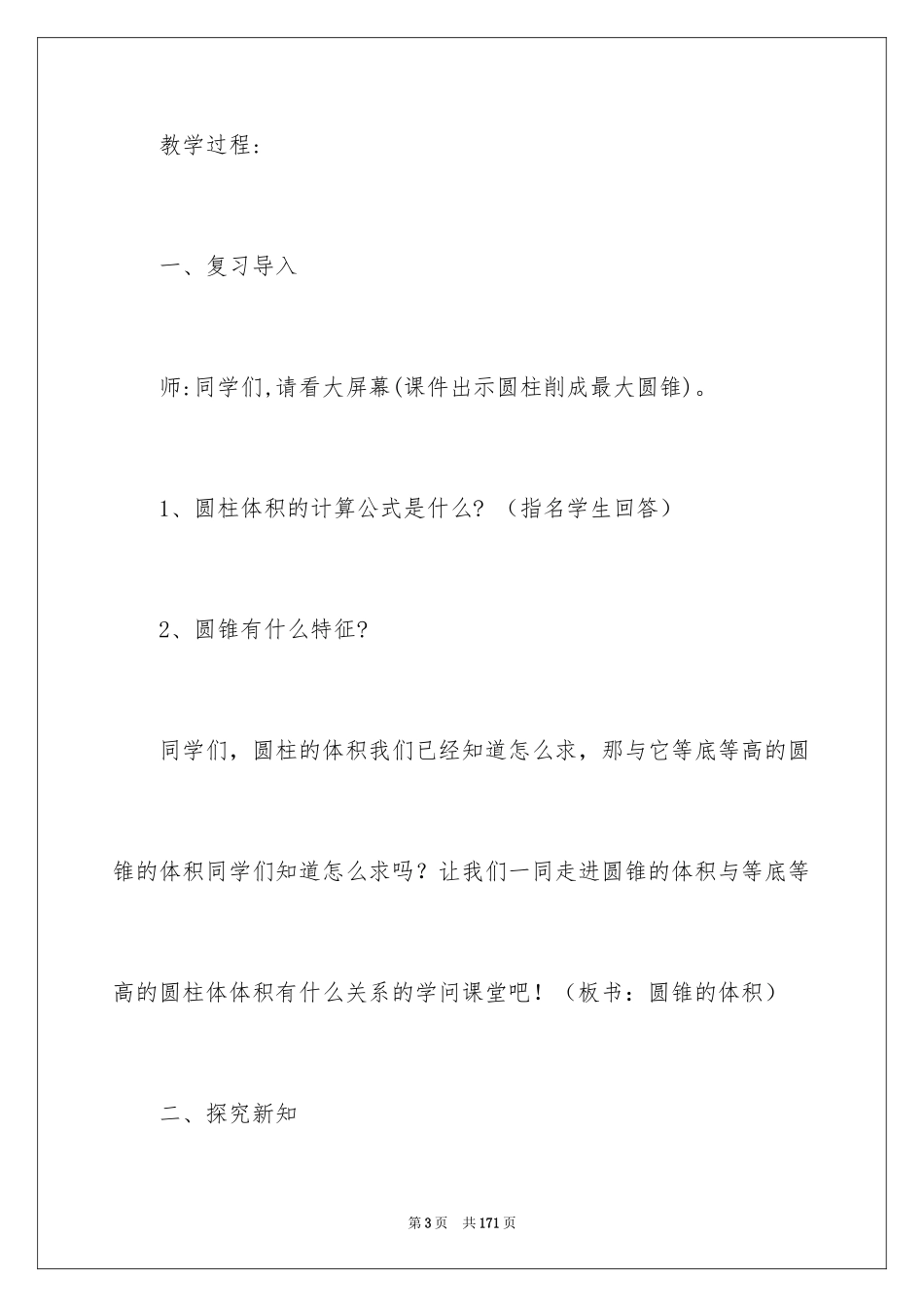 教学过程:

一、复习导入

师:同学们,请看大屏幕(课件出示圆柱削成最大圆锥)。

1、圆柱体积的计算公式是什么?（指名学生回答）

2、圆锥有什么特征?

同学们，圆柱的体积我们已经知道怎么求，那与它等底等高的圆锥的体积同学们知道怎么求吗？让我们一同走进圆锥的体积与等底等高的圆柱体体积有什么关系的学问课堂吧！（板书：圆锥的体积）

二、探究新知

第3页　共171页